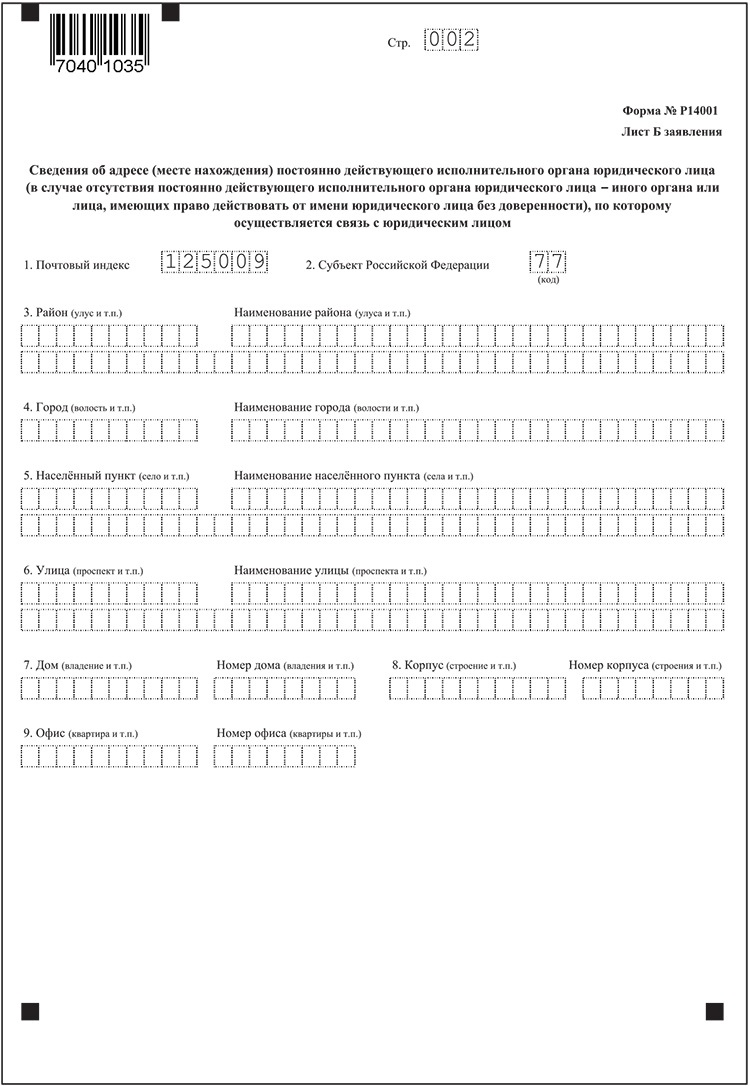 7040 1035

Стр. 002

Форма № Р14001
Лист Б заявления

Сведения об адресе (месте нахождения) постоянно действующего исполнительного органа юридического лица (в случае отсутствия постоянно действующего исполнительного органа юридического лица – иного органа или лица, имеющих право действовать от имени юридического лица без доверенности), по которому осуществляется связь с юридическим лицом

1. Почтовый индекс 125009

2. Субъект Российской Федерации 77 (код)

3. Район (улус и т.п.)

Наименование района (улуса и т.п.)

4. Город (волость и т.п.)

Наименование города (волости и т.п.)

5. Населённый пункт (село и т.п.)

Наименование населённого пункта (села и т.п.)

6. Улица (проспект и т.п.)

Наименование улицы (проспекта и т.п.)

7. Дом (владение и т.п.)

Номер дома (владения и т.п.)

8. Корпус (строение и т.п.)

Номер корпуса (строения и т.п.)

9. Офис (квартира и т.п.)

Номер офиса (квартиры и т.п.)